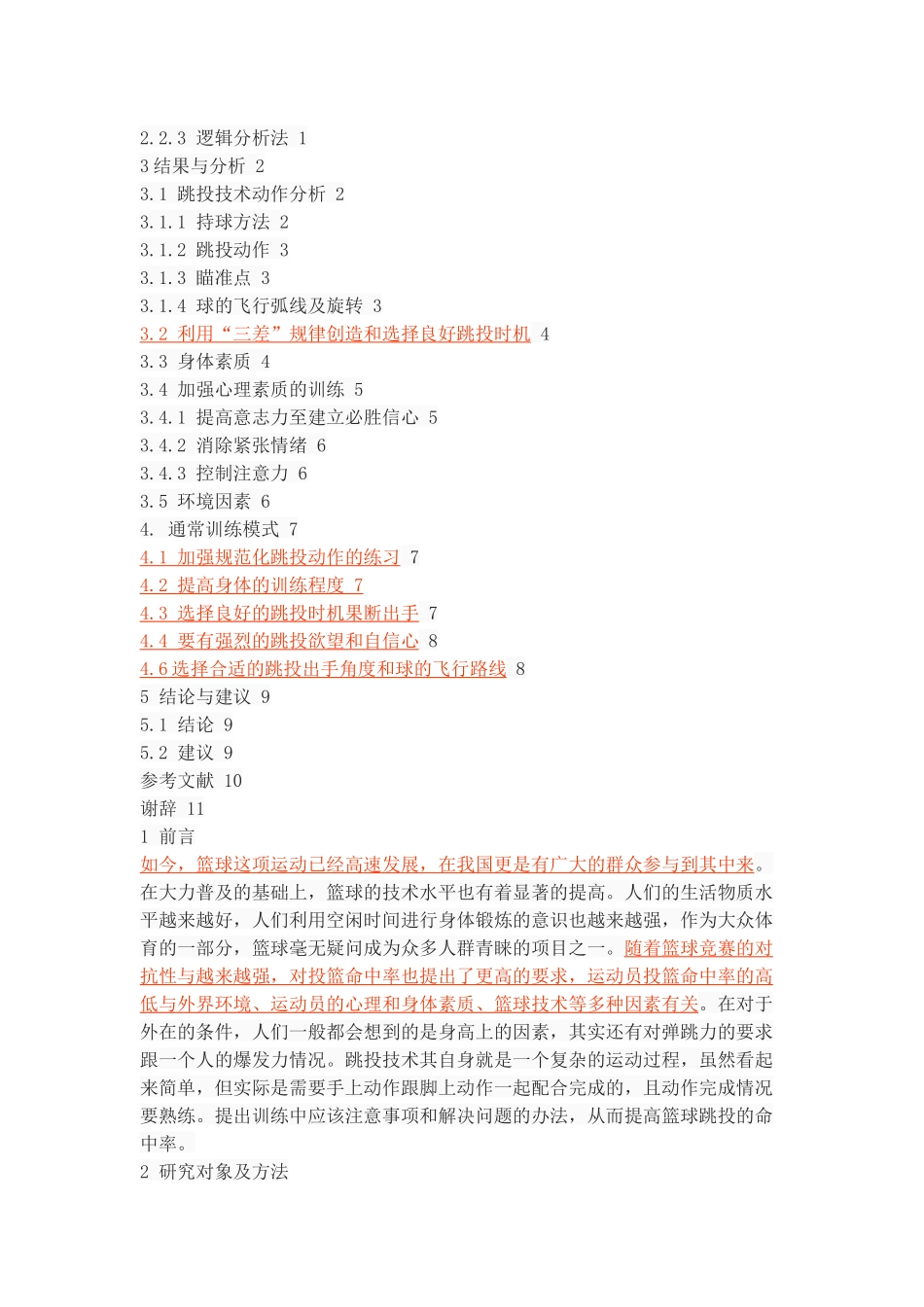 2.2.3 逻辑分析法 1
3 结果与分析 2
3.1 跳投技术动作分析 2
3.1.1 持球方法 2
3.1.2 跳投动作 3
3.1.3 瞄准点 3
3.1.4 球的飞行弧线及旋转 3
3.2 利用“三差”规律创造和选择良好跳投时机 4
3.3 身体素质 4
3.4 加强心理素质的训练 5
3.4.1 提高意志力至建立必胜信心 5
3.4.2 消除紧张情绪 6
3.4.3 控制注意力 6
3.5 环境因素 6
4. 通常训练模式 7
4.1 加强规范化跳投动作的练习 7
4.2 提高身体的训练程度 7
4.3 选择良好的跳投时机果断出手 7
4.4 要有强烈的跳投欲望和自信心 8
4.6 选择合适的跳投出手角度和球的飞行路线 8
5 结论与建议 9
5.1 结论 9
5.2 建议 9
参考文献 10
谢辞 11
1 前言
如今，篮球这项运动已经高速发展，在我国更是有广大的群众参与到其中来。在大力普及的基础上，篮球的技术水平也有着显著的提高。人们的生活物质水平越来越好，人们利用空闲时间进行身体锻炼的意识也越来越强，作为大众体育的一部分，篮球毫无疑问成为众多人群青睐的项目之一。随着篮球竞赛的对抗性与越来越强，对投篮命中率也提出了更高的要求，运动员投篮命中率的高低与外界环境、运动员的心理和身体素质、篮球技术等多种因素有关。在对于外在的条件，人们一般都会想到的是身高上的因素，其实还有对弹跳力的要求跟一个人的爆发力情况。跳投技术其自身就是一个复杂的运动过程，虽然看起来简单，但实际是需要手上动作跟脚上动作一起配合完成的，且动作完成情况要熟练。提出训练中应该注意事项和解决问题的办法，从而提高篮球跳投的命中率。
2 研究对象及方法